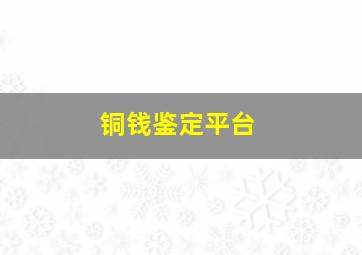 铜钱鉴定平台